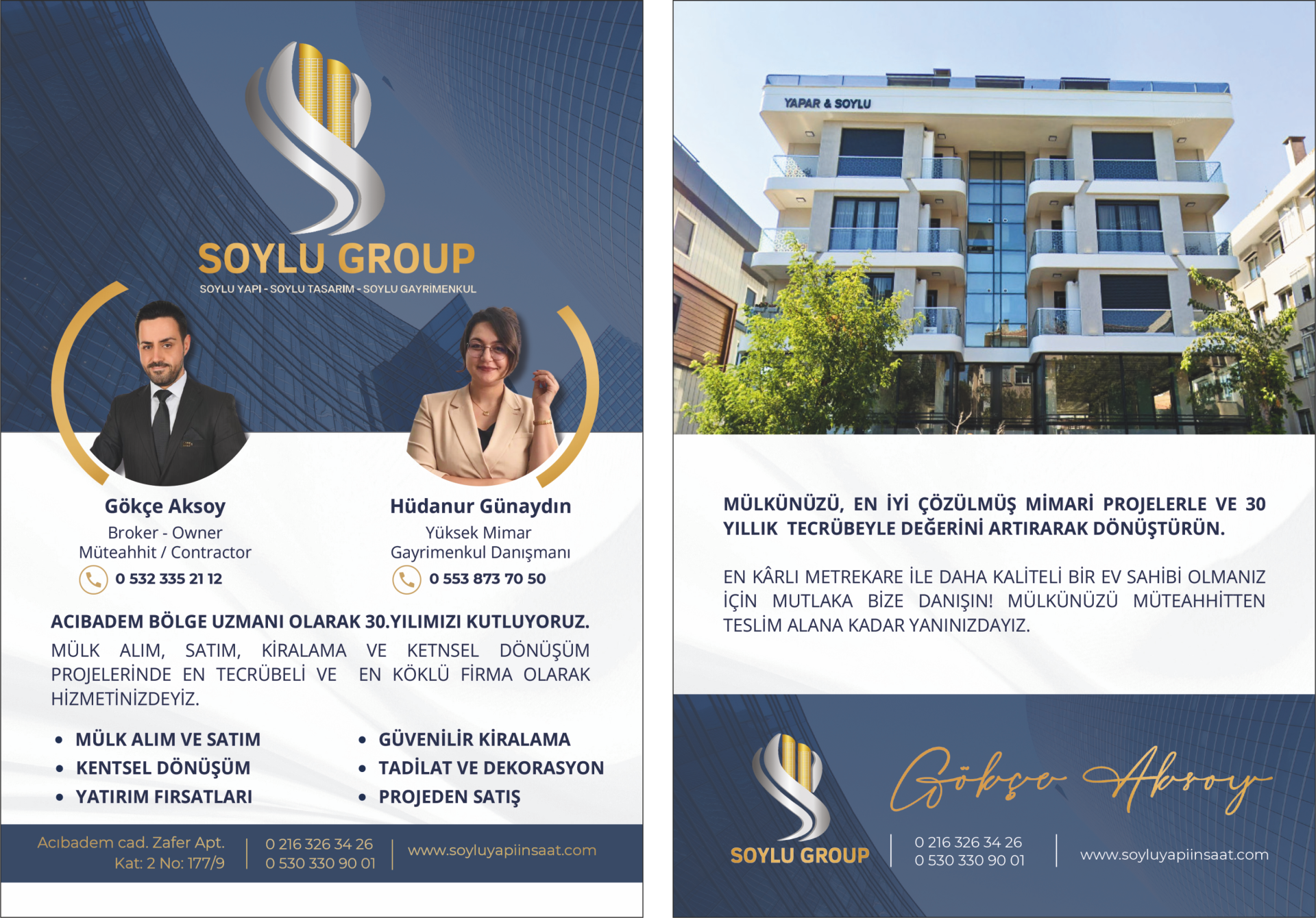 SOYLU GROUP
SOYLU YAPI - SOYLU TASARIM - SOYLU GAYRİMENKUL

Gökçe Aksoy
Broker - Owner
Müteahhit / Contractor
0 532 335 21 12

Hüdanur Günaydın
Yüksek Mimar
Gayrimenkul Danışmanı
0 553 873 70 50

ACIBADEM BÖLGE UZMANI OLARAK 30.YILIMIZI KUTLUYORUZ.
MÜLK ALIM, SATIM, KİRALAMA VE KETNSEL DÖNÜŞÜM PROJELERİNDE EN TECRÜBELİ VE EN KÖKLÜ FİRMA OLARAK HİZMETİNİZDEYİZ.

• MÜLK ALIM VE SATIM
• KENTSEL DÖNÜŞÜM
• YATIRIM FIRSATLARI
• GÜVENİLİR KİRALAMA
• TADİLAT VE DEKORASYON
• PROJEDEN SATIŞ

Acıbadem cad. Zafer Apt. Kat: 2 No: 177/9
0 216 326 34 26
0 530 330 90 01
www.soyluyapiinsaat.com

YAPAR & SOYLU

MÜLKÜNÜZÜ, EN İYİ ÇÖZÜLMÜŞ MİMARİ PROJELERLE VE 30 YILLIK TECRÜBEYLE DEĞERİNİ ARTIRARAK DÖNÜŞTÜRÜN.

EN KÂRLI METREKARE İLE DAHA KALİTELİ BİR EV SAHİBİ OLMANIZ İÇİN MUTLAKA BİZE DANIŞIN! MÜLKÜNÜZÜ MÜTEAHHİTTEN TESLİM ALANA KADAR YANINIZDAYIZ.

SOYLU GROUP
Gökçe Aksoy
0 216 326 34 26
0 530 330 90 01
www.soyluyapiinsaat.com